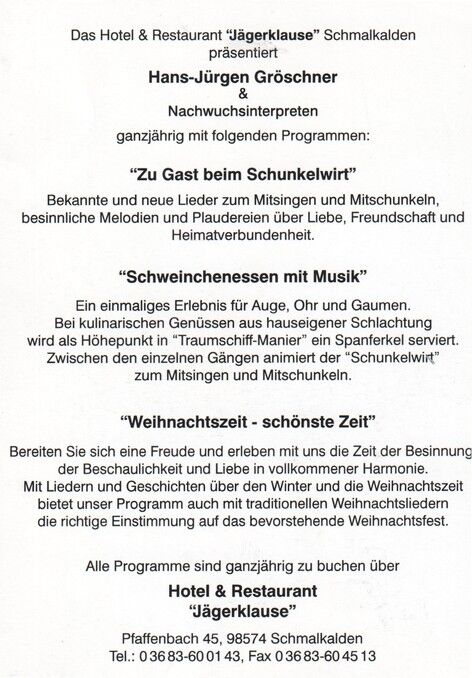 Das Hotel & Restaurant "Jägerklause" Schmalkalden präsentiert

Hans-Jürgen Gröschner
&
Nachwuchsinterpreten

ganzjährig mit folgenden Programmen:

"Zu Gast beim Schunkelwirt"

Bekannte und neue Lieder zum Mitsingen und Mitschunkeln, besinnliche Melodien und Plaudereien über Liebe, Freundschaft und Heimatverbundenheit.

"Schweinchenessen mit Musik"

Ein einmaliges Erlebnis für Auge, Ohr und Gaumen. Bei kulinarischen Genüssen aus hauseigener Schlachtung wird als Höhepunkt in "Traumschiff-Manier" ein Spanferkel serviert. Zwischen den einzelnen Gängen animiert der "Schunkelwirt" zum Mitsingen und Mitschunkeln.

"Weihnachtszeit - schönste Zeit"

Bereiten Sie sich eine Freude und erleben mit uns die Zeit der Besinnung der Beschaulichkeit und Liebe in vollkommener Harmonie. Mit Liedern und Geschichten über den Winter und die Weihnachtszeit bietet unser Programm auch mit traditionellen Weihnachtsliedern die richtige Einstimmung auf das bevorstehende Weihnachtsfest.

Alle Programme sind ganzjährig zu buchen über

Hotel & Restaurant
"Jägerklause"

Pfaffenbach 45, 98574 Schmalkalden
Tel.: 0 36 83-60 01 43, Fax 0 36 83-60 45 13